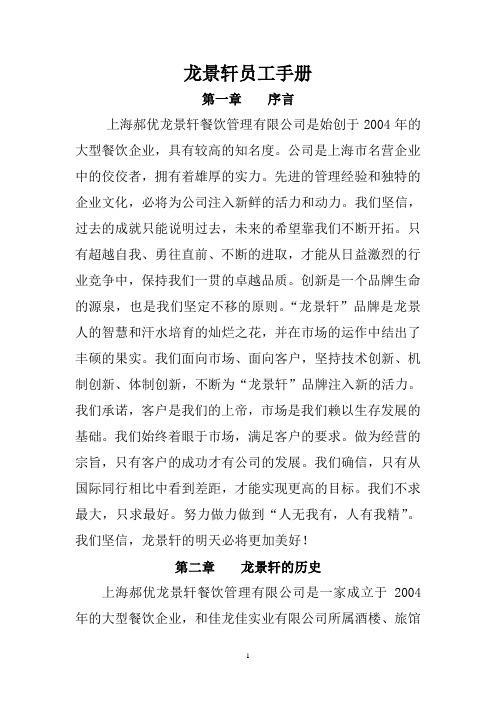 龙景轩员工手册

第一章　　序言

上海郝优龙景轩餐饮管理有限公司是始创于 2004 年的大型餐饮企业，具有较高的知名度。公司是上海市名营企业中的佼佼者，拥有着雄厚的实力。先进的管理经验和独特的企业文化，必将为公司注入新鲜的活力和动力。我们坚信，过去的成就只能说明过去，未来的希望靠我们不断开拓。只有超越自我、勇往直前、不断的进取，才能从日益激烈的行业竞争中，保持我们一贯的卓越品质。创新是一个品牌生命的源泉，也是我们坚定不移的原则。“龙景轩”品牌是龙景人的智慧和汗水培育的灿烂之花，并在市场的运作中结出了丰硕的果实。我们面向市场、面向客户，坚持技术创新、机制创新、体制创新，不断为“龙景轩”品牌注入新的活力。我们承诺，客户是我们的上帝，市场是我们赖以生存发展的基础。我们始终着眼于市场，满足客户的要求。做为经营的宗旨，只有客户的成功才有公司的发展。我们确信，只有从国际同行相比中看到差距，才能实现更高的目标。我们不求最大，只求最好。努力做力做到“人无我有，人有我精”。我们坚信，龙景轩的明天必将更加美好！

第二章　　龙景轩的历史

上海郝优龙景轩餐饮管理有限公司是一家成立于 2004 年的大型餐饮企业，和佳龙佳实业有限公司所属酒楼、旅馆

1